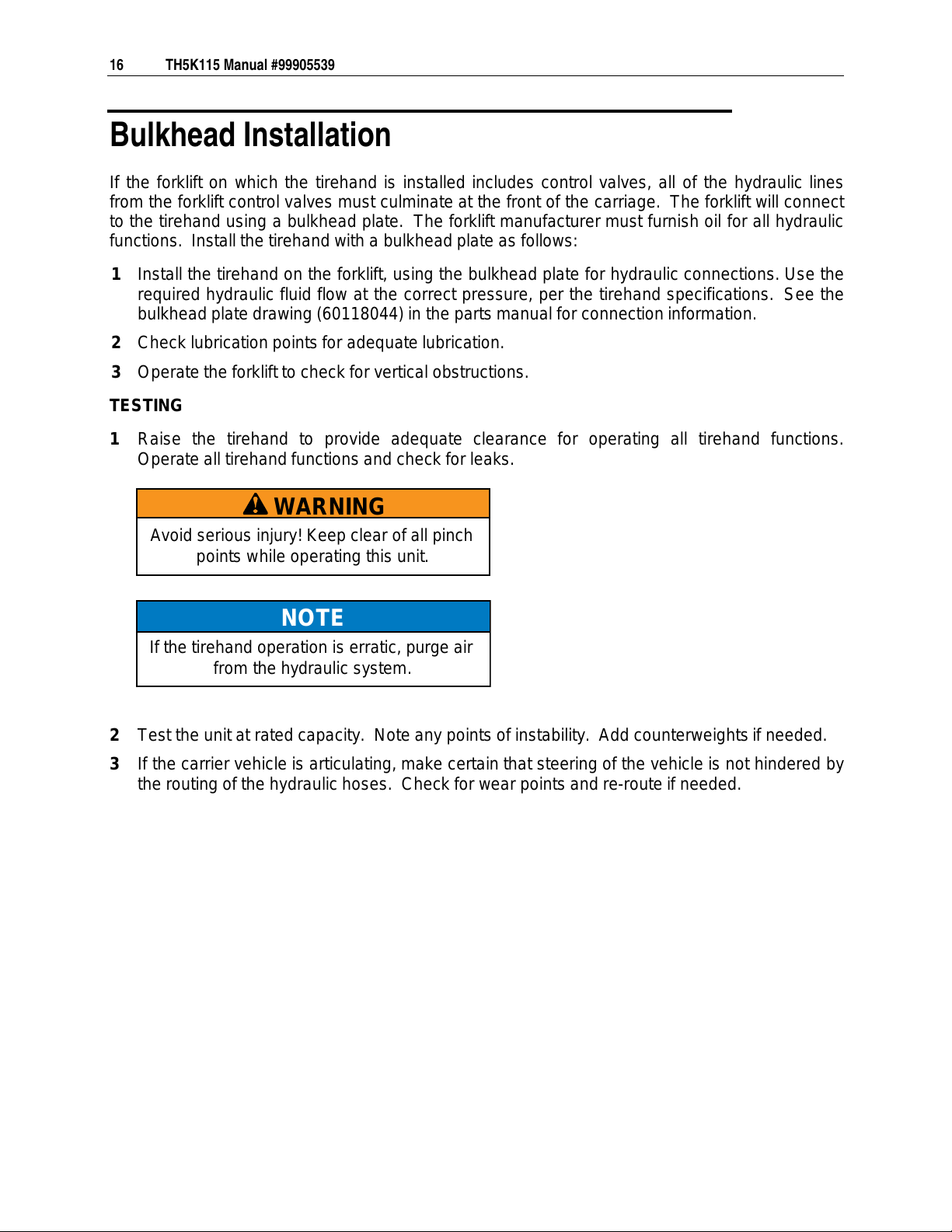 16 TH5K115 Manual #99905539

Bulkhead Installation

If the forklift on which the tirehand is installed includes control valves, all of the hydraulic lines from the forklift control valves must culminate at the front of the carriage. The forklift will connect to the tirehand using a bulkhead plate. The forklift manufacturer must furnish oil for all hydraulic functions. Install the tirehand with a bulkhead plate as follows:

1 Install the tirehand on the forklift, using the bulkhead plate for hydraulic connections. Use the required hydraulic fluid flow at the correct pressure, per the tirehand specifications. See the bulkhead plate drawing (60118044) in the parts manual for connection information.

2 Check lubrication points for adequate lubrication.

3 Operate the forklift to check for vertical obstructions.

TESTING

1 Raise the tirehand to provide adequate clearance for operating all tirehand functions. Operate all tirehand functions and check for leaks.

WARNING

Avoid serious injury! Keep clear of all pinch points while operating this unit.

NOTE

If the tirehand operation is erratic, purge air from the hydraulic system.

2 Test the unit at rated capacity. Note any points of instability. Add counterweights if needed.

3 If the carrier vehicle is articulating, make certain that steering of the vehicle is not hindered by the routing of the hydraulic hoses. Check for wear points and re-route if needed.